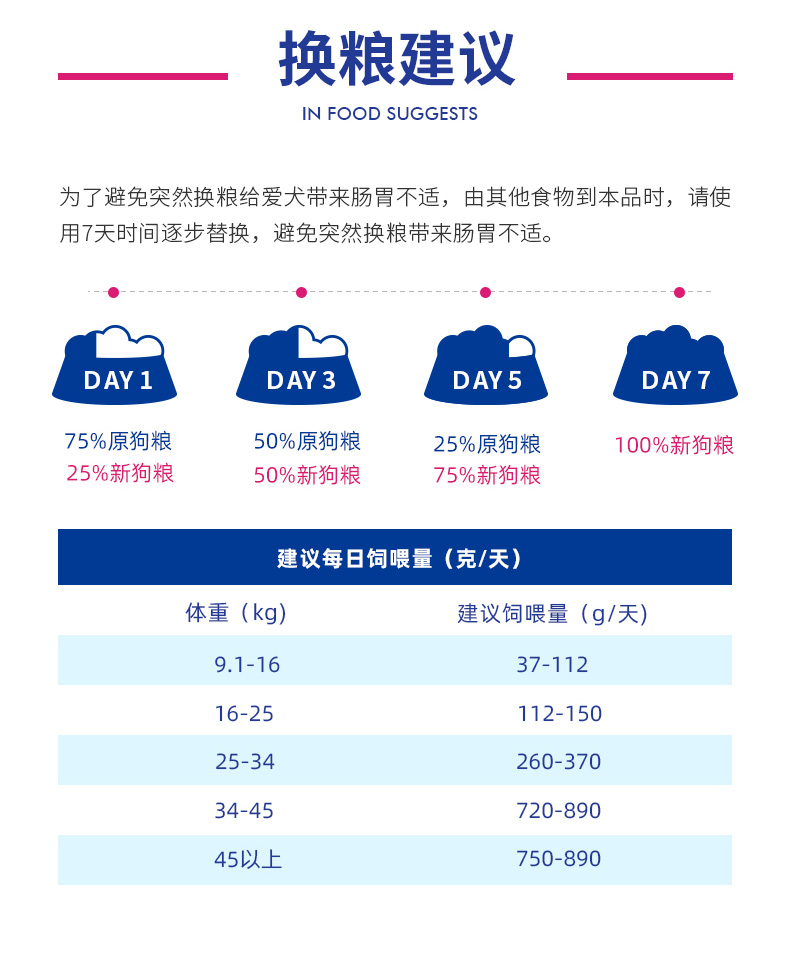 换粮建议

IN FOOD SUGGESTS

为了避免突然换粮给爱犬带来肠胃不适，由其他食物到本品时，请使用7天时间逐步替换，避免突然换粮带来肠胃不适。

DAY 1

75%原狗粮
25%新狗粮

DAY 3

50%原狗粮
50%新狗粮

DAY 5

25%原狗粮
75%新狗粮

DAY 7

100%新狗粮

建议每日饲喂量（克/天）

| 体重（kg） | 建议饲喂量（g/天） |
|---|---|
| 9.1-16 | 37-112 |
| 16-25 | 112-150 |
| 25-34 | 260-370 |
| 34-45 | 720-890 |
| 45以上 | 750-890 |